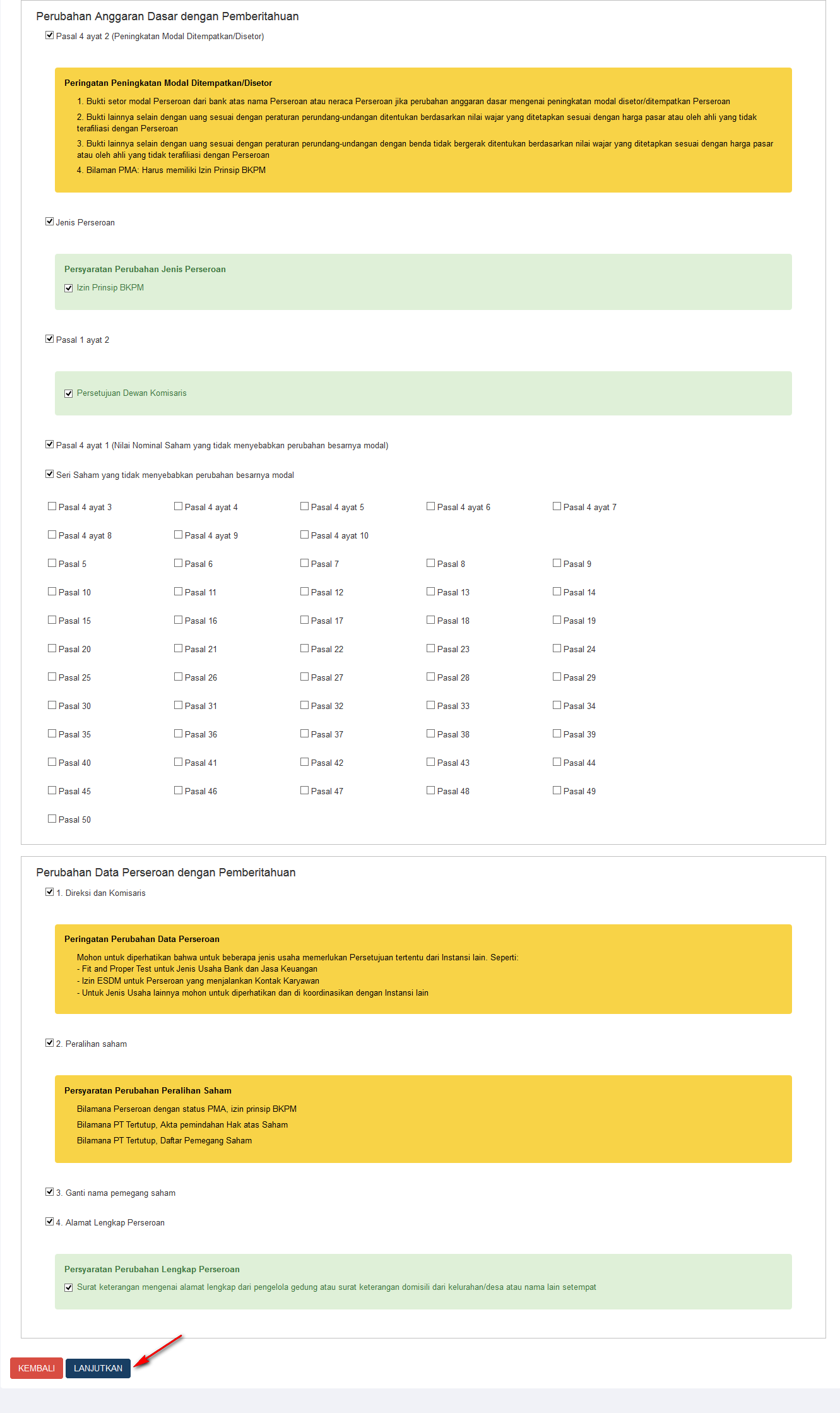 Perubahan Anggaran Dasar dengan Pemberitahuan

Pasal 4 ayat 2 (Peningkatan Modal Ditempatkan/Disetor)

Peringatan Peningkatan Modal Ditempatkan/Disetor

1. Bukti setor modal Perseroan dari bank atas nama Perseroan atau neraca Perseroan jika perubahan anggaran dasar mengenai peningkatan modal disetor/ditempatkan Perseroan

2. Bukti lainnya selain dengan uang sesuai dengan peraturan perundang-undangan ditentukan berdasarkan nilai wajar yang ditetapkan sesuai dengan harga pasar atau oleh ahli yang tidak terafiliasi dengan Perseroan

3. Bukti lainnya selain dengan uang sesuai dengan peraturan perundang-undangan dengan benda tidak bergerak ditentukan berdasarkan nilai wajar yang ditetapkan sesuai dengan harga pasar atau oleh ahli yang tidak terafiliasi dengan Perseroan

4. Bilaman PMA: Harus memiliki Izin Prinsip BKPM

Jenis Perseroan

Persyaratan Perubahan Jenis Perseroan

Izin Prinsip BKPM

Pasal 1 ayat 2

Persetujuan Dewan Komisaris

Pasal 4 ayat 1 (Nilai Nominal Saham yang tidak menyebabkan perubahan besarnya modal)

Seri Saham yang tidak menyebabkan perubahan besarnya modal

Pasal 4 ayat 3 Pasal 4 ayat 4 Pasal 4 ayat 5 Pasal 4 ayat 6 Pasal 4 ayat 7
Pasal 4 ayat 8 Pasal 4 ayat 9 Pasal 4 ayat 10
Pasal 5 Pasal 6 Pasal 7 Pasal 8 Pasal 9
Pasal 10 Pasal 11 Pasal 12 Pasal 13 Pasal 14
Pasal 15 Pasal 16 Pasal 17 Pasal 18 Pasal 19
Pasal 20 Pasal 21 Pasal 22 Pasal 23 Pasal 24
Pasal 25 Pasal 26 Pasal 27 Pasal 28 Pasal 29
Pasal 30 Pasal 31 Pasal 32 Pasal 33 Pasal 34
Pasal 35 Pasal 36 Pasal 37 Pasal 38 Pasal 39
Pasal 40 Pasal 41 Pasal 42 Pasal 43 Pasal 44
Pasal 45 Pasal 46 Pasal 47 Pasal 48 Pasal 49
Pasal 50

Perubahan Data Perseroan dengan Pemberitahuan

1. Direksi dan Komisaris

Peringatan Perubahan Data Perseroan

Mohon untuk diperhatikan bahwa untuk beberapa jenis usaha memerlukan Persetujuan tertentu dari Instansi lain. Seperti:
- Fit and Proper Test untuk Jenis Usaha Bank dan Jasa Keuangan
- Izin ESDM untuk Perseroan yang menjalankan Kontak Karyawan
- Untuk Jenis Usaha lainnya mohon untuk diperhatikan dan di koordinasikan dengan Instansi lain

2. Peralihan saham

Persyaratan Perubahan Peralihan Saham

Bilamana Perseroan dengan status PMA, izin prinsip BKPM
Bilamana PT Tertutup, Akta pemindahan Hak atas Saham
Bilamana PT Tertutup, Daftar Pemegang Saham

3. Ganti nama pemegang saham

4. Alamat Lengkap Perseroan

Persyaratan Perubahan Lengkap Perseroan

Surat keterangan mengenai alamat lengkap dari pengelola gedung atau surat keterangan domisili dari kelurahan/desa atau nama lain setempat

KEMBALI LANJUTKAN